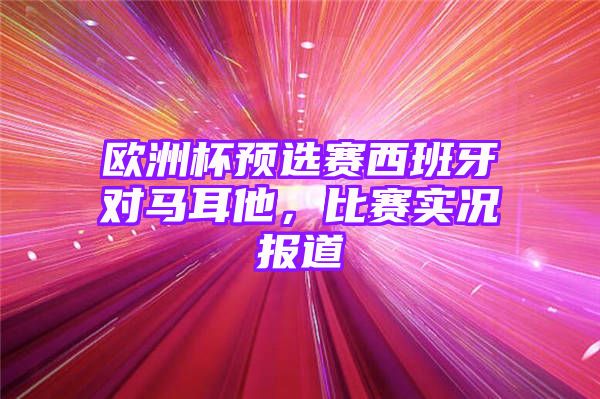 欧洲杯预选赛西班牙对马耳他，比赛实况报道